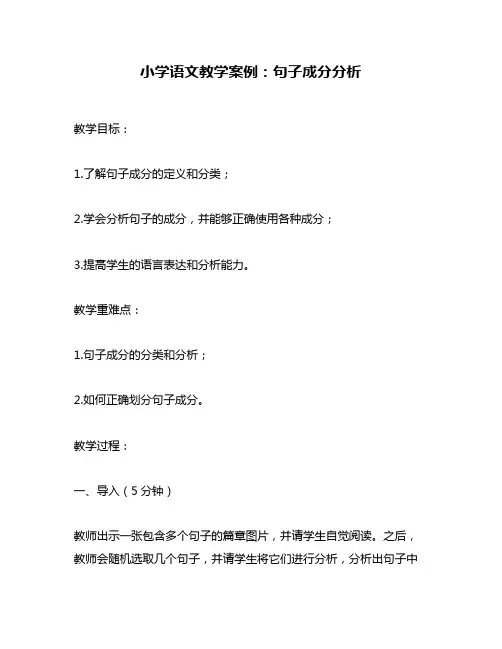 小学语文教学案例：句子成分分析

教学目标：

1.了解句子成分的定义和分类；

2.学会分析句子的成分，并能够正确使用各种成分；

3.提高学生的语言表达和分析能力。

教学重难点：

1.句子成分的分类和分析；

2.如何正确划分句子成分。

教学过程：

一、导入（5分钟）

教师出示一张包含多个句子的篇章图片，并请学生自觉阅读。之后，教师会随机选取几个句子，并请学生将它们进行分析，分析出句子中